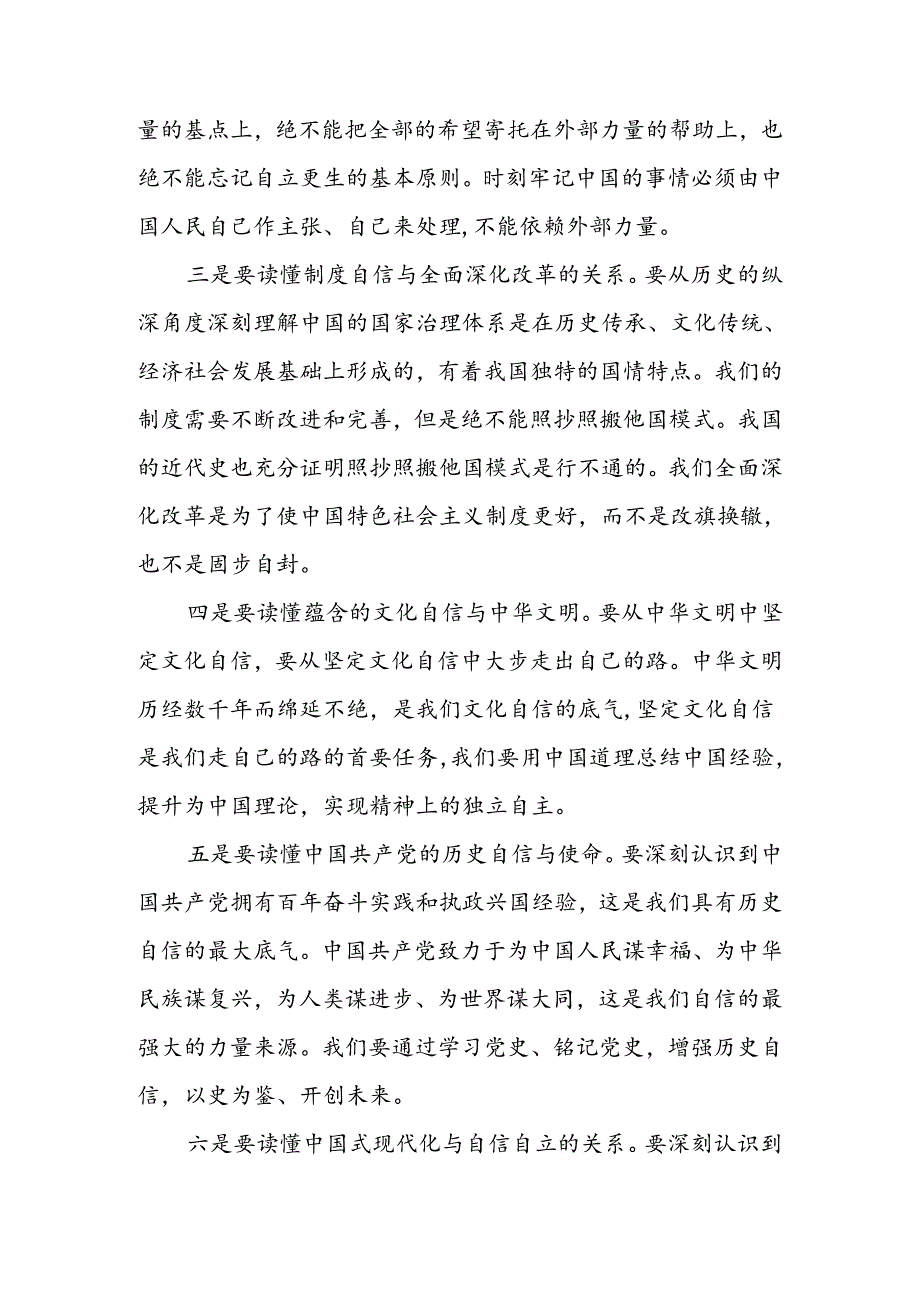 量的基点上，绝不能把全部的希望寄托在外部力量的帮助上，也绝不能忘记自立更生的基本原则。时刻牢记中国的事情必须由中国人民自己作主张、自己来处理，不能依赖外部力量。

三是要读懂制度自信与全面深化改革的关系。要从历史的纵深角度深刻理解中国的国家治理体系是在历史传承、文化传统、经济社会发展基础上形成的，有着我国独特的国情特点。我们的制度需要不断改进和完善，但是绝不能照抄照搬他国模式。我国的近代史也充分证明照抄照搬他国模式是行不通的。我们全面深化改革是为了使中国特色社会主义制度更好，而不是改旗换辙，也不是固步自封。

四是要读懂蕴含的文化自信与中华文明。要从中华文明中坚定文化自信，要从坚定文化自信中大步走出自己的路。中华文明历经数千年而绵延不绝，是我们文化自信的底气，坚定文化自信是我们走自己的路的首要任务，我们要用中国道理总结中国经验，提升为中国理论，实现精神上的独立自主。

五是要读懂中国共产党的历史自信与使命。要深刻认识到中国共产党拥有百年奋斗实践和执政兴国经验，这是我们具有历史自信的最大底气。中国共产党致力于为中国人民谋幸福、为中华民族谋复兴，为人类谋进步、为世界谋大同，这是我们自信的最强大的力量来源。我们要通过学习党史、铭记党史，增强历史自信，以史为鉴、开创未来。

六是要读懂中国式现代化与自信自立的关系。要深刻认识到